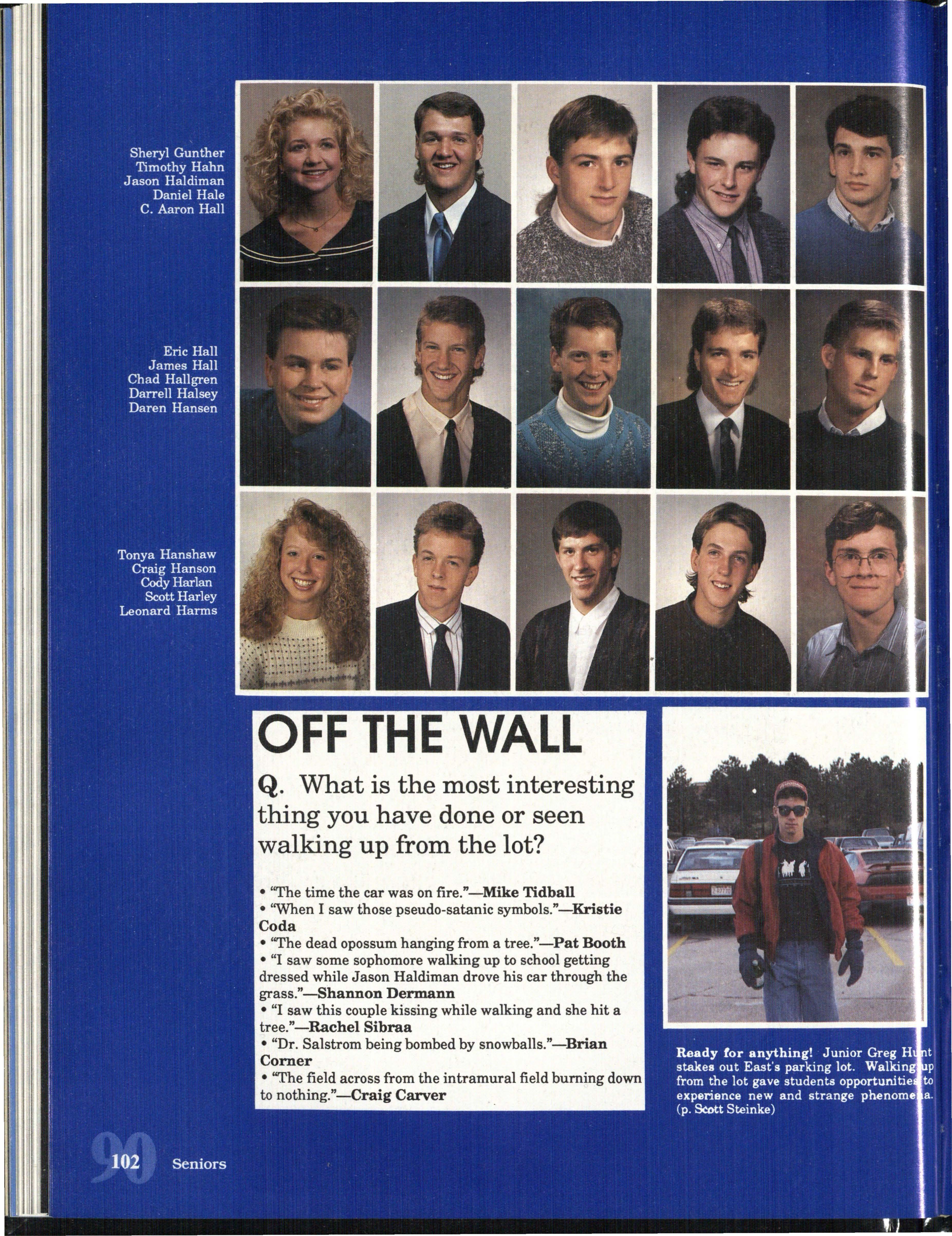 Sheryl Gunther
Timothy Hahn
Jason Haldiman
Daniel Hale
C. Aaron Hall

Eric Hall
James Hall
Chad Hallgren
Darrell Halsey
Daren Hansen

Tonya Hanshaw
Craig Hanson
Cody Harlan
Scott Harley
Leonard Harms

OFF THE WALL

Q. What is the most interesting thing you have done or seen walking up from the lot?

• "The time the car was on fire."—Mike Tidball
• "When I saw those pseudo-satanic symbols."—Kristie Coda
• "The dead opossum hanging from a tree."—Pat Booth
• "I saw some sophomore walking up to school getting dressed while Jason Haldiman drove his car through the grass."—Shannon Dermann
• "I saw this couple kissing while walking and she hit a tree."—Rachel Sibraa
• "Dr. Salstrom being bombed by snowballs."—Brian Corner
• "The field across from the intramural field burning down to nothing."—Craig Carver

Ready for anything! Junior Greg Hunt stakes out East's parking lot. Walking up from the lot gave students opportunities to experience new and strange phenomena. (p. Scott Steinke)

90 102 Seniors